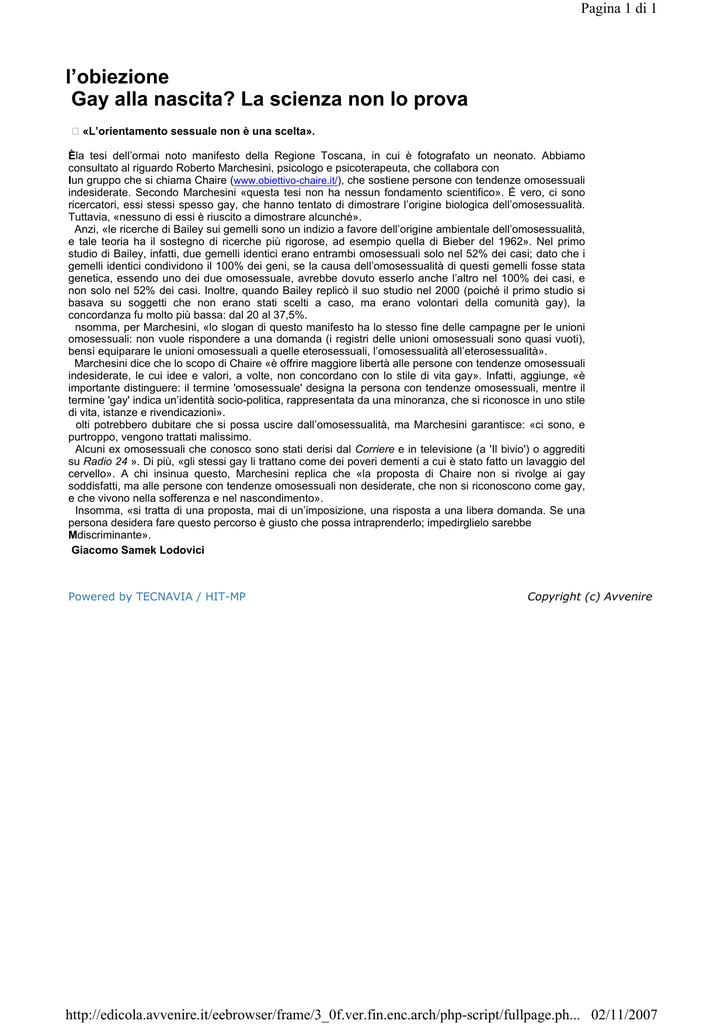 Pagina 1 di 1

l'obiezione
Gay alla nascita? La scienza non lo prova

 «L'orientamento sessuale non è una scelta».

Èla tesi dell'ormai noto manifesto della Regione Toscana, in cui è fotografato un neonato. Abbiamo consultato al riguardo Roberto Marchesini, psicologo e psicoterapeuta, che collabora con Iun gruppo che si chiama Chaire (www.obiettivo-chaire.it/), che sostiene persone con tendenze omosessuali indesiderate. Secondo Marchesini «questa tesi non ha nessun fondamento scientifico». È vero, ci sono ricercatori, essi stessi spesso gay, che hanno tentato di dimostrare l'origine biologica dell'omosessualità. Tuttavia, «nessuno di essi è riuscito a dimostrare alcunché».

Anzi, «le ricerche di Bailey sui gemelli sono un indizio a favore dell'origine ambientale dell'omosessualità, e tale teoria ha il sostegno di ricerche più rigorose, ad esempio quella di Bieber del 1962». Nel primo studio di Bailey, infatti, due gemelli identici erano entrambi omosessuali solo nel 52% dei casi; dato che i gemelli identici condividono il 100% dei geni, se la causa dell'omosessualità di questi gemelli fosse stata genetica, essendo uno dei due omosessuale, avrebbe dovuto esserlo anche l'altro nel 100% dei casi, e non solo nel 52% dei casi. Inoltre, quando Bailey replicò il suo studio nel 2000 (poiché il primo studio si basava su soggetti che non erano stati scelti a caso, ma erano volontari della comunità gay), la concordanza fu molto più bassa: dal 20 al 37,5%.

nsomma, per Marchesini, «lo slogan di questo manifesto ha lo stesso fine delle campagne per le unioni omosessuali: non vuole rispondere a una domanda (i registri delle unioni omosessuali sono quasi vuoti), bensì equiparare le unioni omosessuali a quelle eterosessuali, l'omosessualità all'eterosessualità».

Marchesini dice che lo scopo di Chaire «è offrire maggiore libertà alle persone con tendenze omosessuali indesiderate, le cui idee e valori, a volte, non concordano con lo stile di vita gay». Infatti, aggiunge, «è importante distinguere: il termine 'omosessuale' designa la persona con tendenze omosessuali, mentre il termine 'gay' indica un'identità socio-politica, rappresentata da una minoranza, che si riconosce in uno stile di vita, istanze e rivendicazioni».

olti potrebbero dubitare che si possa uscire dall'omosessualità, ma Marchesini garantisce: «ci sono, e purtroppo, vengono trattati malissimo.

Alcuni ex omosessuali che conosco sono stati derisi dal Corriere e in televisione (a 'Il bivio') o aggrediti su Radio 24 ». Di più, «gli stessi gay li trattano come dei poveri dementi a cui è stato fatto un lavaggio del cervello». A chi insinua questo, Marchesini replica che «la proposta di Chaire non si rivolge ai gay soddisfatti, ma alle persone con tendenze omosessuali non desiderate, che non si riconoscono come gay, e che vivono nella sofferenza e nel nascondimento».

Insomma, «si tratta di una proposta, mai di un'imposizione, una risposta a una libera domanda. Se una persona desidera fare questo percorso è giusto che possa intraprenderlo; impedirglielo sarebbe Mdiscriminante».

Giacomo Samek Lodovici

Powered by TECNAVIA / HIT-MP

Copyright (c) Avvenire

http://edicola.avvenire.it/eebrowser/frame/3_0f.ver.fin.enc.arch/php-script/fullpage.ph... 02/11/2007